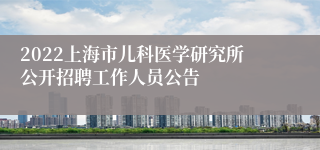 2022上海市儿科医学研究所公开招聘工作人员公告